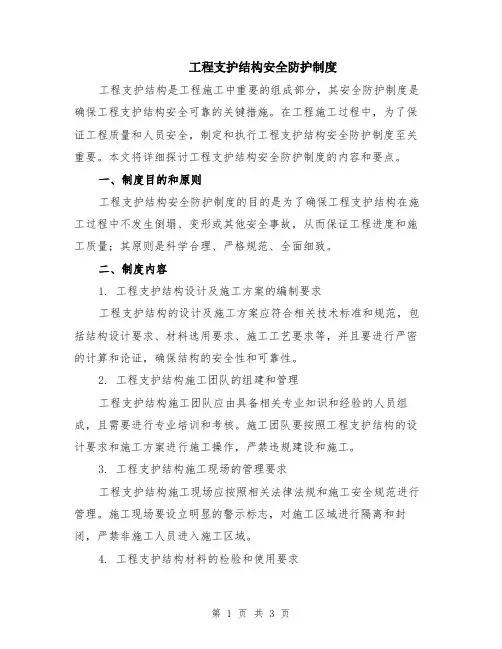 工程支护结构安全防护制度

工程支护结构是工程施工中重要的组成部分，其安全防护制度是确保工程支护结构安全可靠的关键措施。在工程施工过程中，为了保证工程质量和人员安全，制定和执行工程支护结构安全防护制度至关重要。本文将详细探讨工程支护结构安全防护制度的内容和要点。

一、制度目的和原则

工程支护结构安全防护制度的目的是为了确保工程支护结构在施工过程中不发生倒塌、变形或其他安全事故，从而保证工程进度和施工质量；其原则是科学合理、严格规范、全面细致。

二、制度内容

1. 工程支护结构设计及施工方案的编制要求

工程支护结构的设计及施工方案应符合相关技术标准和规范，包括结构设计要求、材料选用要求、施工工艺要求等，并且要进行严密的计算和论证，确保结构的安全性和可靠性。

2. 工程支护结构施工团队的组建和管理

工程支护结构施工团队应由具备相关专业知识和经验的人员组成，且需要进行专业培训和考核。施工团队要按照工程支护结构的设计要求和施工方案进行施工操作，严禁违规建设和施工。

3. 工程支护结构施工现场的管理要求

工程支护结构施工现场应按照相关法律法规和施工安全规范进行管理。施工现场要设立明显的警示标志，对施工区域进行隔离和封闭，严禁非施工人员进入施工区域。

4. 工程支护结构材料的检验和使用要求

第 1 页 共 3 页